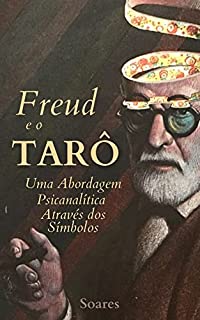 Freud
e o
TARÔ

Uma Abordagem
Psicanalítica
Através dos
Símbolos

Soares